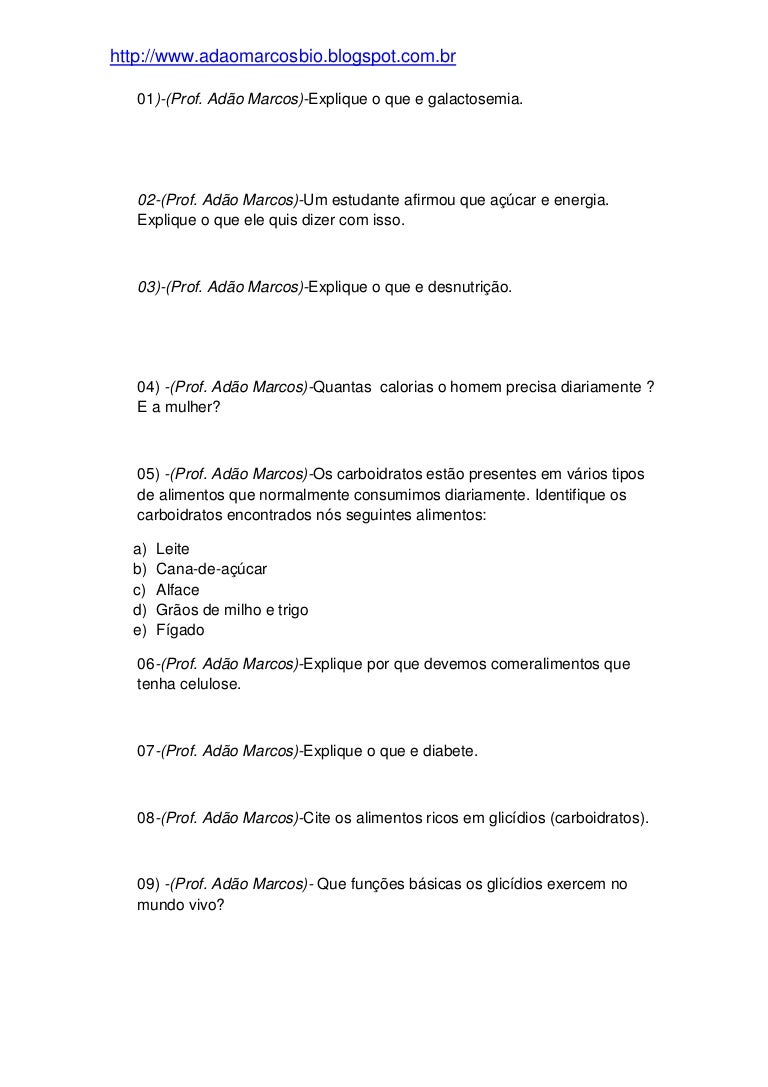 http://www.adaomarcosbio.blogspot.com.br

01)-(Prof. Adão Marcos)-Explique o que e galactosemia.

02-(Prof. Adão Marcos)-Um estudante afirmou que açúcar e energia. Explique o que ele quis dizer com isso.

03)-(Prof. Adão Marcos)-Explique o que e desnutrição.

04) -(Prof. Adão Marcos)-Quantas calorias o homem precisa diariamente ? E a mulher?

05) -(Prof. Adão Marcos)-Os carboidratos estão presentes em vários tipos de alimentos que normalmente consumimos diariamente. Identifique os carboidratos encontrados nós seguintes alimentos:

a) Leite
b) Cana-de-açúcar
c) Alface
d) Grãos de milho e trigo
e) Fígado

06-(Prof. Adão Marcos)-Explique por que devemos comeralimentos que tenha celulose.

07-(Prof. Adão Marcos)-Explique o que e diabete.

08-(Prof. Adão Marcos)-Cite os alimentos ricos em glicídios (carboidratos).

09) -(Prof. Adão Marcos)- Que funções básicas os glicídios exercem no mundo vivo?